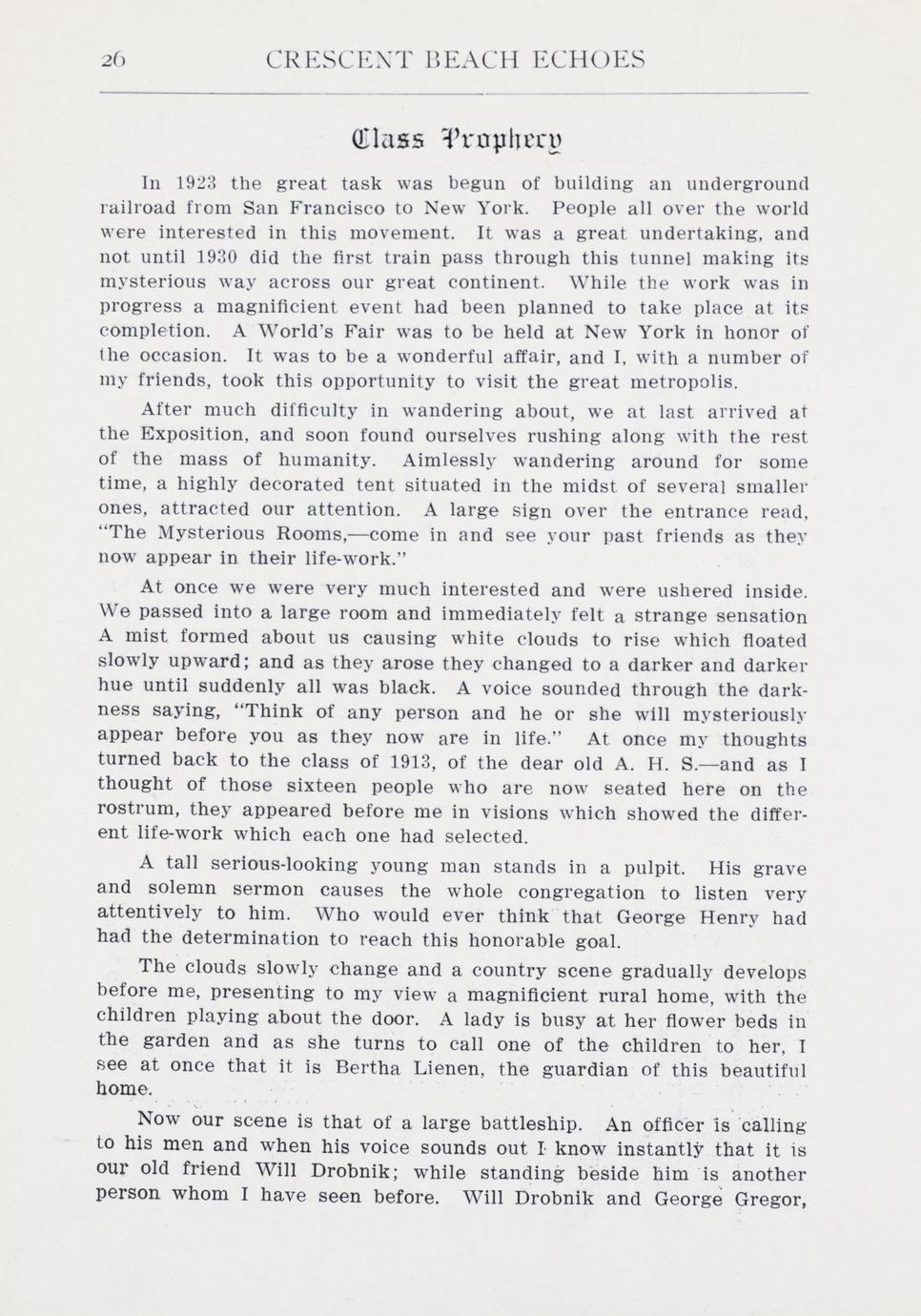 26 CRESCENT BEACH ECHOES

Class Prophecy

In 1923 the great task was begun of building an underground railroad from San Francisco to New York. People all over the world were interested in this movement. It was a great undertaking, and not until 1930 did the first train pass through this tunnel making its mysterious way across our great continent. While the work was in progress a magnificient event had been planned to take place at its completion. A World's Fair was to be held at New York in honor of the occasion. It was to be a wonderful affair, and I, with a number of my friends, took this opportunity to visit the great metropolis.

After much difficulty in wandering about, we at last arrived at the Exposition, and soon found ourselves rushing along with the rest of the mass of humanity. Aimlessly wandering around for some time, a highly decorated tent situated in the midst of several smaller ones, attracted our attention. A large sign over the entrance read, "The Mysterious Rooms,—come in and see your past friends as they now appear in their life-work."

At once we were very much interested and were ushered inside. We passed into a large room and immediately felt a strange sensation A mist formed about us causing white clouds to rise which floated slowly upward; and as they arose they changed to a darker and darker hue until suddenly all was black. A voice sounded through the darkness saying, "Think of any person and he or she will mysteriously appear before you as they now are in life." At once my thoughts turned back to the class of 1913, of the dear old A. H. S.—and as I thought of those sixteen people who are now seated here on the rostrum, they appeared before me in visions which showed the different life-work which each one had selected.

A tall serious-looking young man stands in a pulpit. His grave and solemn sermon causes the whole congregation to listen very attentively to him. Who would ever think that George Henry had had the determination to reach this honorable goal.

The clouds slowly change and a country scene gradually develops before me, presenting to my view a magnificient rural home, with the children playing about the door. A lady is busy at her flower beds in the garden and as she turns to call one of the children to her, I see at once that it is Bertha Lienen, the guardian of this beautiful home.

Now our scene is that of a large battleship. An officer is calling to his men and when his voice sounds out I know instantly that it is our old friend Will Drobnik; while standing beside him is another person whom I have seen before. Will Drobnik and George Gregor,